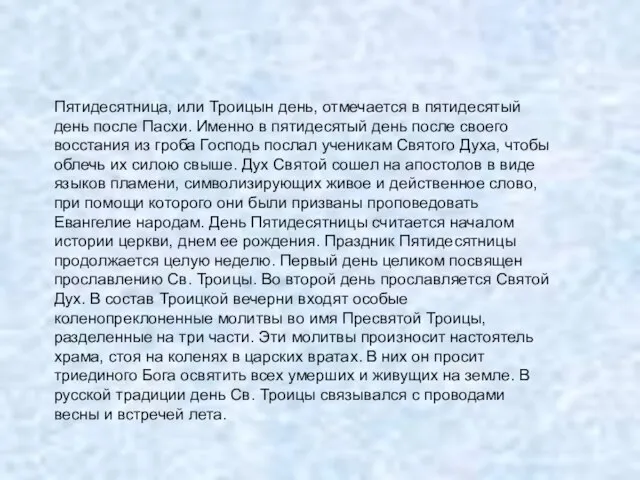 Пятидесятница, или Троицын день, отмечается в пятидесятый день после Пасхи. Именно в пятидесятый день после своего восстания из гроба Господь послал ученикам Святого Духа, чтобы облечь их силою свыше. Дух Святой сошел на апостолов в виде языков пламени, символизирующих живое и действенное слово, при помощи которого они были призваны проповедовать Евангелие народам. День Пятидесятницы считается началом истории церкви, днем ее рождения. Праздник Пятидесятницы продолжается целую неделю. Первый день целиком посвящен прославлению Св. Троицы. Во второй день прославляется Святой Дух. В состав Троицкой вечерни входят особые коленопреклоненные молитвы во имя Пресвятой Троицы, разделенные на три части. Эти молитвы произносит настоятель храма, стоя на коленях в царских вратах. В них он просит триединого Бога освятить всех умерших и живущих на земле. В русской традиции день Св. Троицы связывался с проводами весны и встречей лета.